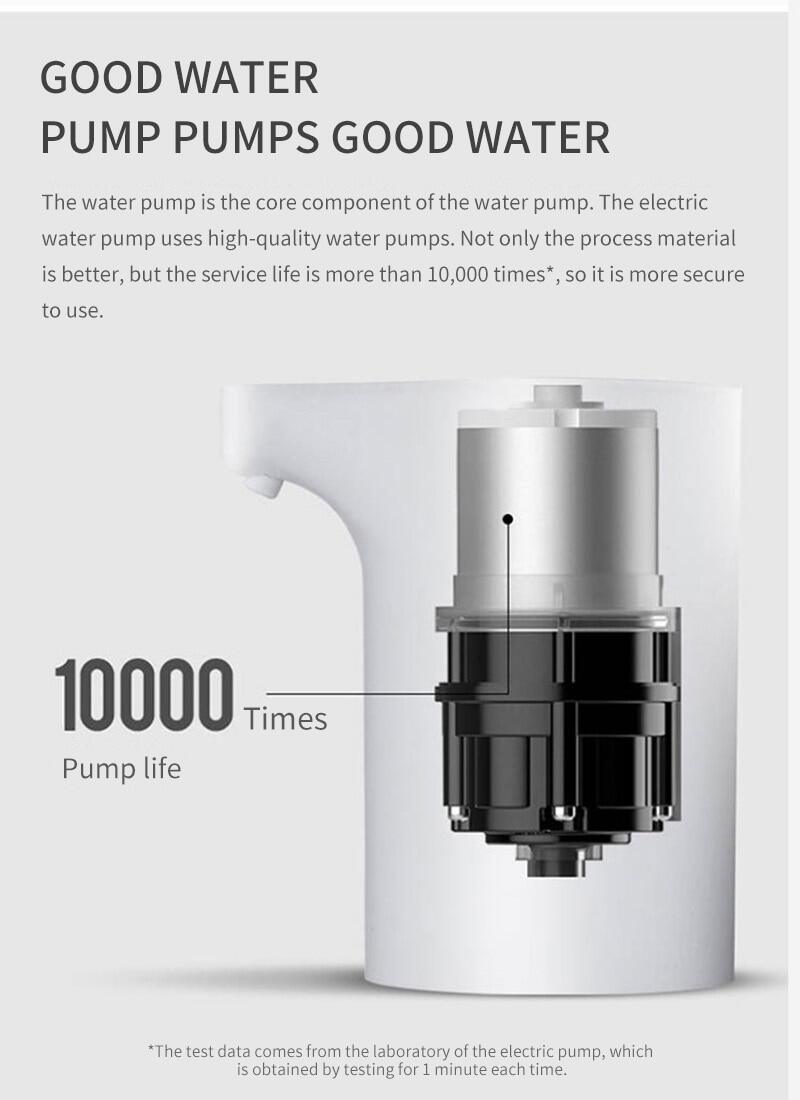 GOOD WATER
PUMP PUMPS GOOD WATER

The water pump is the core component of the water pump. The electric water pump uses high-quality water pumps. Not only the process material is better, but the service life is more than 10,000 times*, so it is more secure to use.

10000 Times
Pump life

*The test data comes from the laboratory of the electric pump, which is obtained by testing for 1 minute each time.